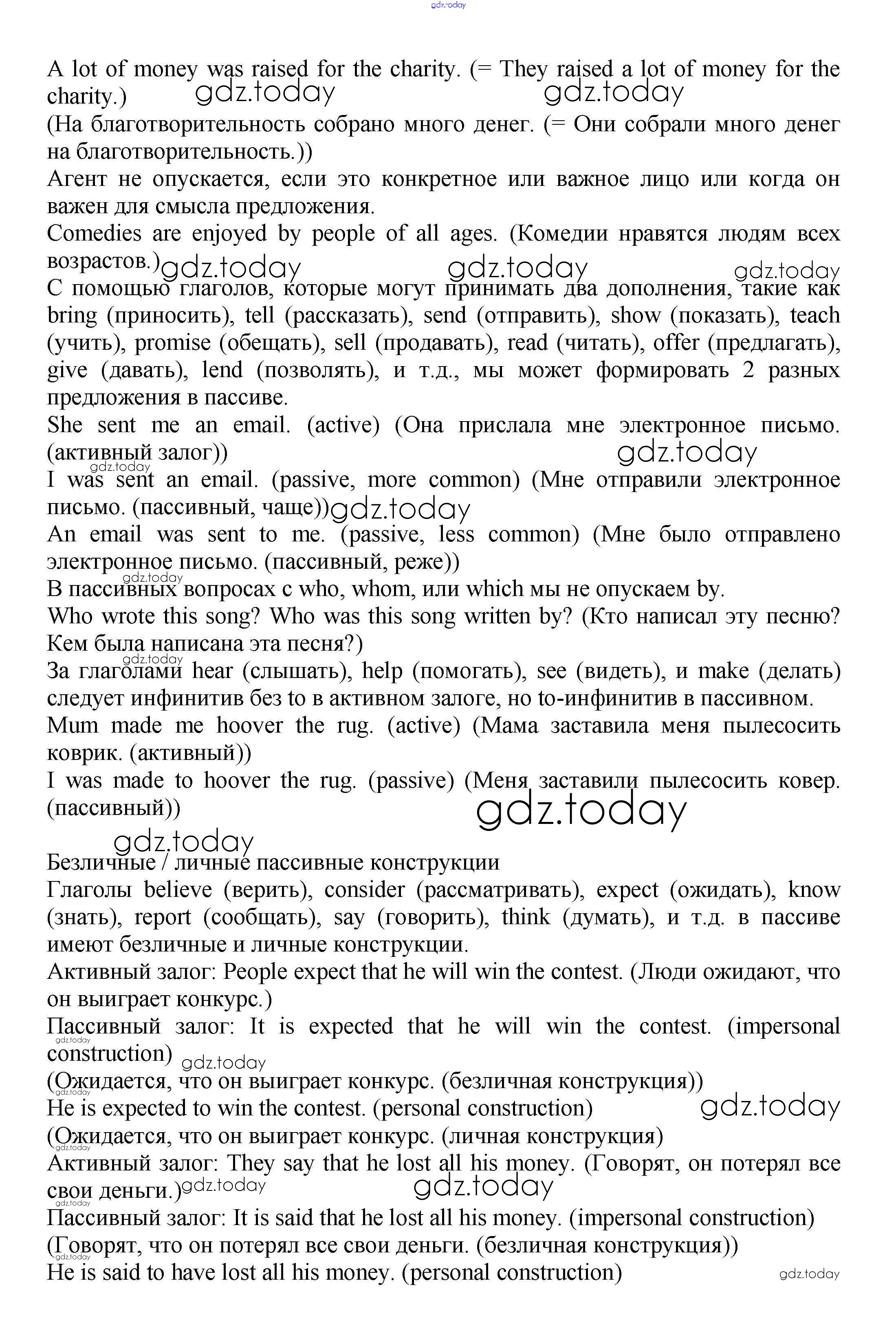 gdz.today

A lot of money was raised for the charity. (= They raised a lot of money for the charity.) gdz.today gdz.today

(На благотворительность собрано много денег. (= Они собрали много денег на благотворительность.))

Агент не опускается, если это конкретное или важное лицо или когда он важен для смысла предложения.

Comedies are enjoyed by people of all ages. (Комедии нравятся людям всех возрастов.) gdz.today gdz.today gdz.today

С помощью глаголов, которые могут принимать два дополнения, такие как bring (приносить), tell (рассказать), send (отправить), show (показать), teach (учить), promise (обещать), sell (продавать), read (читать), offer (предлагать), give (давать), lend (позволять), и т.д., мы может формировать 2 разных предложения в пассиве.

She sent me an email. (active) (Она прислала мне электронное письмо. (активный залог)) gdz.today gdz.today

I was sent an email. (passive, more common) (Мне отправили электронное письмо. (пассивный, чаще)) gdz.today

An email was sent to me. (passive, less common) (Мне было отправлено электронное письмо. (пассивный, реже)) gdz.today

В пассивных вопросах с who, whom, или which мы не опускаем by.

Who wrote this song? Who was this song written by? (Кто написал эту песню? Кем была написана эта песня?) gdz.today

За глаголами hear (слышать), help (помогать), see (видеть), и make (делать) следует инфинитив без to в активном залоге, но to-инфинитив в пассивном.

Mum made me hoover the rug. (active) (Мама заставила меня пылесосить коврик. (активный))

I was made to hoover the rug. (passive) (Меня заставили пылесосить ковер. (пассивный)) gdz.today

gdz.today
Безличные / личные пассивные конструкции

Глаголы believe (верить), consider (рассматривать), expect (ожидать), know (знать), report (сообщать), say (говорить), think (думать), и т.д. в пассиве имеют безличные и личные конструкции.

Активный залог: People expect that he will win the contest. (Люди ожидают, что он выиграет конкурс.)

Пассивный залог: It is expected that he will win the contest. (impersonal construction) gdz.today gdz.today

(Ожидается, что он выиграет конкурс. (безличная конструкция)) gdz.today

He is expected to win the contest. (personal construction) gdz.today

(Ожидается, что он выиграет конкурс. (личная конструкция) gdz.today

Активный залог: They say that he lost all his money. (Говорят, он потерял все свои деньги.) gdz.today gdz.today gdz.today

Пассивный залог: It is said that he lost all his money. (impersonal construction)

(Говорят, что он потерял все свои деньги. (безличная конструкция)) gdz.today

He is said to have lost all his money. (personal construction) gdz.today